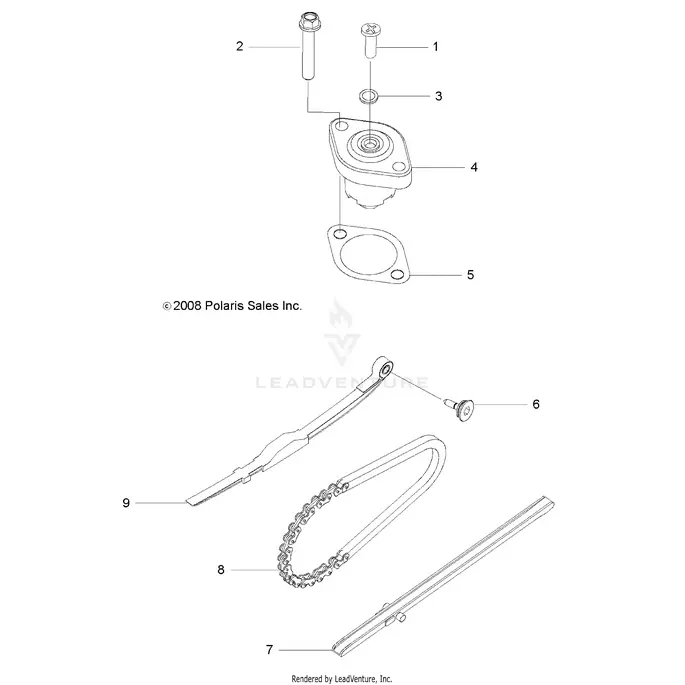 2
1
3
4
5
© 2008 Polaris Sales Inc.
LEADVENTURE
6
9
8
7
Rendered by LeadVenture, Inc.